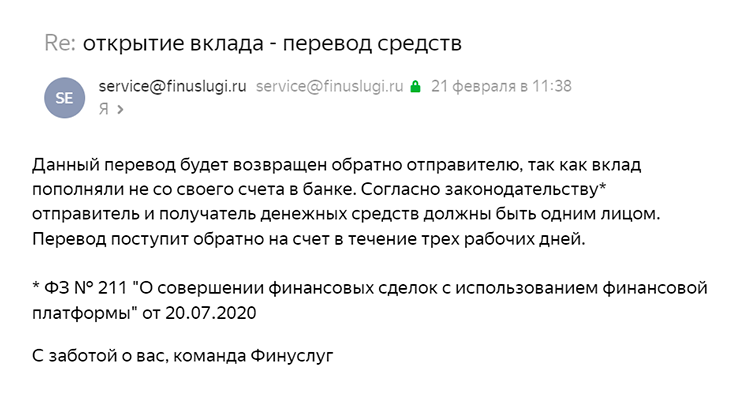 Re: открытие вклада - перевод средств

SE

service@finuslugi.ru service@finuslugi.ru 21 февраля в 11:38
Я >

Данный перевод будет возвращен обратно отправителю, так как вклад пополняли не со своего счета в банке. Согласно законодательству* отправитель и получатель денежных средств должны быть одним лицом. Перевод поступит обратно на счет в течение трех рабочих дней.

* ФЗ № 211 "О совершении финансовых сделок с использованием финансовой платформы" от 20.07.2020

С заботой о вас, команда Финуслуг